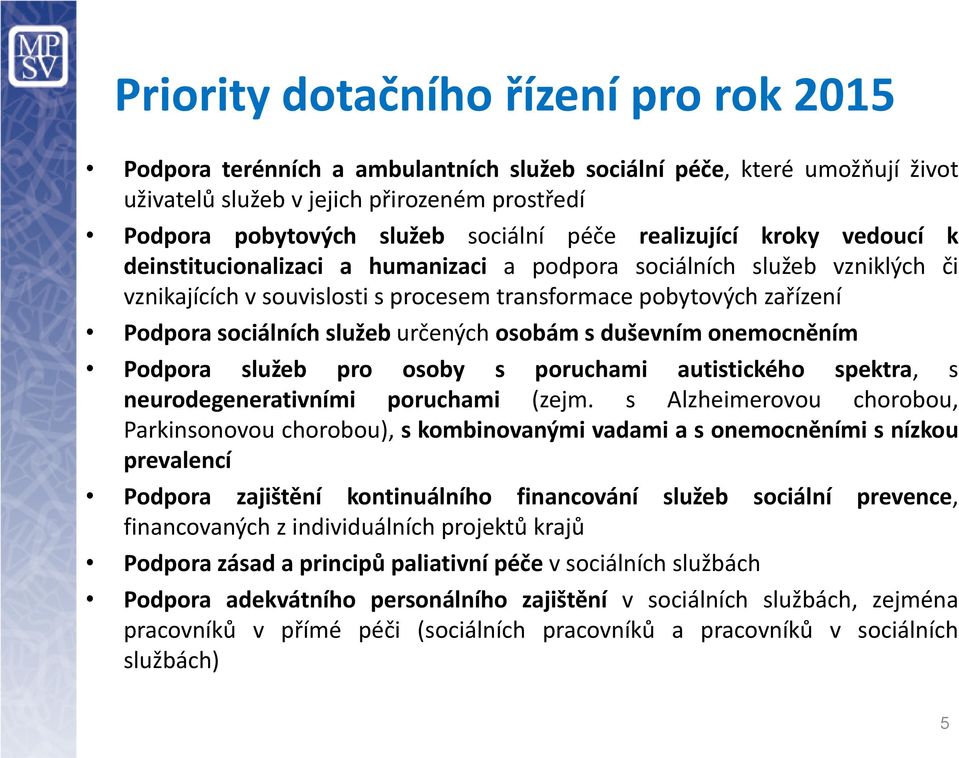 MP
SV

Priority dotačního řízení pro rok 2015

• Podpora terénních a ambulantních služeb sociální péče, které umožňují život uživatelů služeb v jejich přirozeném prostředí
• Podpora pobytových služeb sociální péče realizující kroky vedoucí k deinstitucionalizaci a humanizaci a podpora sociálních služeb vzniklých či vznikajících v souvislosti s procesem transformace pobytových zařízení
• Podpora sociálních služeb určených osobám s duševním onemocněním
• Podpora služeb pro osoby s poruchami autistického spektra, s neurodegenerativními poruchami (zejm. s Alzheimerovou chorobou, Parkinsonovou chorobou), s kombinovanými vadami a s onemocněními s nízkou prevalencí
• Podpora zajištění kontinuálního financování služeb sociální prevence, financovaných z individuálních projektů krajů
• Podpora zásad a principů paliativní péče v sociálních službách
• Podpora adekvátního personálního zajištění v sociálních službách, zejména pracovníků v přímé péči (sociálních pracovníků a pracovníků v sociálních službách)

5